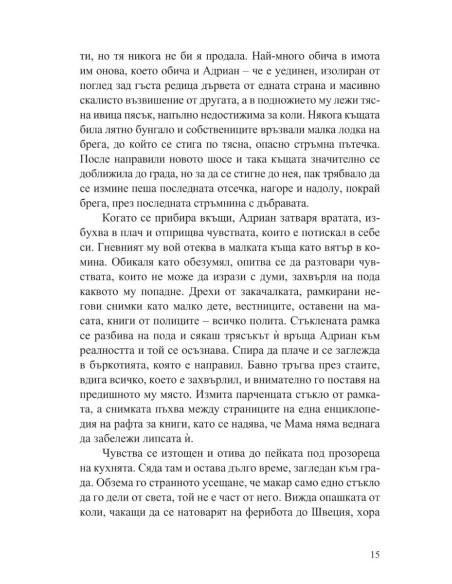 ти, но тя никога не би я продала. Най-много обича в имота им онова, което обича и Адриан – че е уединен, изолиран от поглед зад гъста редица дървета от едната страна и масивно скалисто възвишение от другата, а в подножието му лежи тясна ивица пясък, напълно недостижима за коли. Някога къщата била лятно бунгало и собствениците връзвали малка лодка на брега, до който се стига по тясна, опасно стръмна пътечка. После направили новото шосе и така къщата значително се доближила до града, но за да се стигне до нея, пак трябвало да се измине пеша последната отсечка, нагоре и надолу, покрай брега, през последната стръмнина с дъбравата.

Когато се прибира вкъщи, Адриан затваря вратата, избухва в плач и отприщва чувствата, които е потискал в себе си. Гневният му вой отеква в малката къща като вятър в комина. Обикаля като обезумял, опитва се да разтовари чувствата, които не може да изрази с думи, захвърля на пода каквото му попадне. Дрехи от закачалката, рамкирани негови снимки като малко дете, вестниците, оставени на масата, книги от полиците – всичко полита. Стъклената рамка се разбива на пода и сякаш трясъкът ѝ връща Адриан към реалността и той се осъзнава. Спира да плаче и се заглежда в бъркотията, която е направил. Бавно тръгва през стаите, вдига всичко, което е захвърлил, и внимателно го поставя на предишното му място. Измита парченцата стъкло от рамката, а снимката пъхва между страниците на една енциклопедия на рафта за книги, като се надява, че Мама няма веднага да забележи липсата ѝ.

Чувства се изтощен и отива до пейката под прозореца на кухнята. Сяда там и остава дълго време, загледан към града. Обзема го странното усещане, че макар само едно стъкло да го дели от света, той не е част от него. Вижда опашката от коли, чакащи да се натоварят на ферибота до Швеция, хора

15